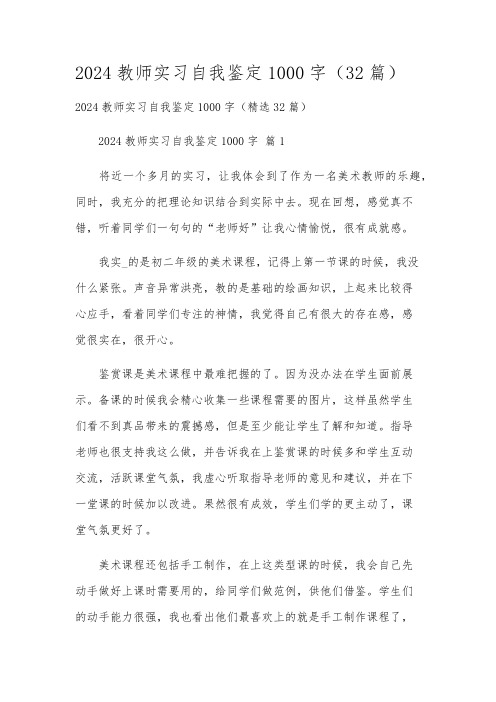 2024 教师实习自我鉴定 1000 字（32 篇）

2024 教师实习自我鉴定 1000 字（精选 32 篇）

2024 教师实习自我鉴定 1000 字 篇 1

将近一个多月的实习，让我体会到了作为一名美术教师的乐趣，同时，我充分的把理论知识结合到实际中去。现在回想，感觉真不错，听着同学们一句句的“老师好”让我心情愉悦，很有成就感。

我实_的是初二年级的美术课程，记得上第一节课的时候，我没什么紧张。声音异常洪亮，教的是基础的绘画知识，上起来比较得心应手，看着同学们专注的神情，我觉得自己有很大的存在感，感觉很实在，很开心。

鉴赏课是美术课程中最难把握的了。因为没办法在学生面前展示。备课的时候我会精心收集一些课程需要的图片，这样虽然学生们看不到真品带来的震撼感，但是至少能让学生了解和知道。指导老师也很支持我这么做，并告诉我在上鉴赏课的时候多和学生互动交流，活跃课堂气氛，我虚心听取指导老师的意见和建议，并在下一堂课的时候加以改进。果然很有成效，学生们学的更主动了，课堂气氛更好了。

美术课程还包括手工制作，在上这类型课的时候，我会自己先动手做好上课时需要用的，给同学们做范例，供他们借鉴。学生们的动手能力很强，我也看出他们最喜欢上的就是手工制作课程了，